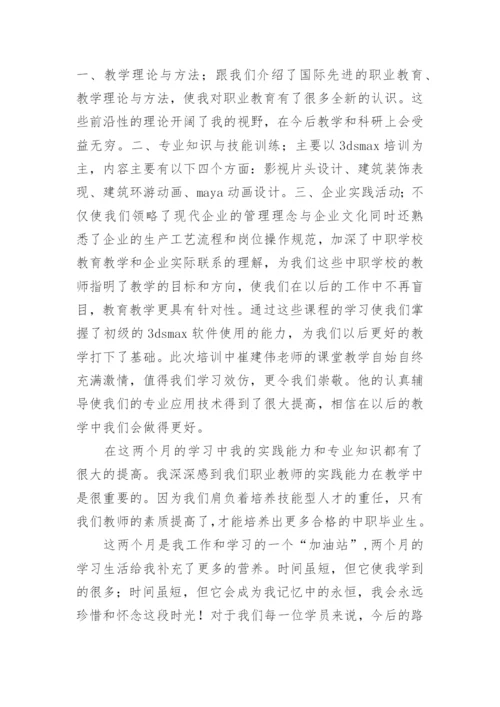 一、教学理论与方法；跟我们介绍了国际先进的职业教育、教学理论与方法，使我对职业教育有了很多全新的认识。这些前沿性的理论开阔了我的视野，在今后教学和科研上会受益无穷。二、专业知识与技能训练；主要以 3dsmax 培训为主，内容主要有以下四个方面：影视片头设计、建筑装饰表现、建筑环游动画、maya 动画设计。三、企业实践活动；不仅使我们领略了现代企业的管理理念与企业文化同时还熟悉了企业的生产工艺流程和岗位操作规范，加深了中职学校教育教学和企业实际联系的理解，为我们这些中职学校的教师指明了教学的目标和方向，使我们在以后的工作中不再盲目，教育教学更具有针对性。通过这些课程的学习使我们掌握了初级的 3dsmax 软件使用的能力，为我们以后更好的教学打下了基础。此次培训中崔建伟老师的课堂教学自始自终充满激情，值得我们学习效仿，更令我们崇敬。他的认真辅导使我们的专业应用技术得到了很大提高，相信在以后的教学中我们会做得更好。

在这两个月的学习中我的实践能力和专业知识都有了很大的提高。我深深感到我们职业教师的实践能力在教学中是很重要的。因为我们肩负着培养技能型人才的重任，只有我们教师的素质提高了，才能培养出更多合格的中职毕业生。

这两个月是我工作和学习的一个“加油站”，两个月的学习生活给我补充了更多的营养。时间虽短，但它使我学到的很多；时间虽短，但它会成为我记忆中的永恒，我会永远珍惜和怀念这段时光！对于我们每一位学员来说，今后的路